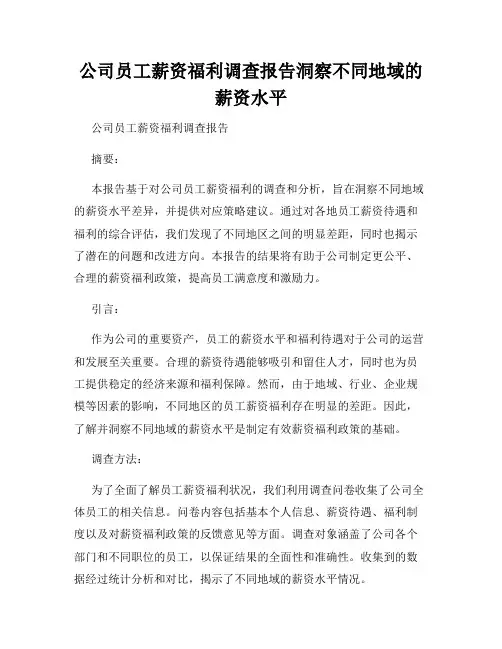 公司员工薪资福利调查报告洞察不同地域的薪资水平

公司员工薪资福利调查报告

摘要：

本报告基于对公司员工薪资福利的调查和分析，旨在洞察不同地域的薪资水平差异，并提供对应策略建议。通过对各地员工薪资待遇和福利的综合评估，我们发现了不同地区之间的明显差距，同时也揭示了潜在的问题和改进方向。本报告的结果将有助于公司制定更公平、合理的薪资福利政策，提高员工满意度和激励力。

引言：

作为公司的重要资产，员工的薪资水平和福利待遇对于公司的运营和发展至关重要。合理的薪资待遇能够吸引和留住人才，同时也为员工提供稳定的经济来源和福利保障。然而，由于地域、行业、企业规模等因素的影响，不同地区的员工薪资福利存在明显的差距。因此，了解并洞察不同地域的薪资水平是制定有效薪资福利政策的基础。

调查方法：

为了全面了解员工薪资福利状况，我们利用调查问卷收集了公司全体员工的相关信息。问卷内容包括基本个人信息、薪资待遇、福利制度以及对薪资福利政策的反馈意见等方面。调查对象涵盖了公司各个部门和不同职位的员工，以保证结果的全面性和准确性。收集到的数据经过统计分析和对比，揭示了不同地域的薪资水平情况。